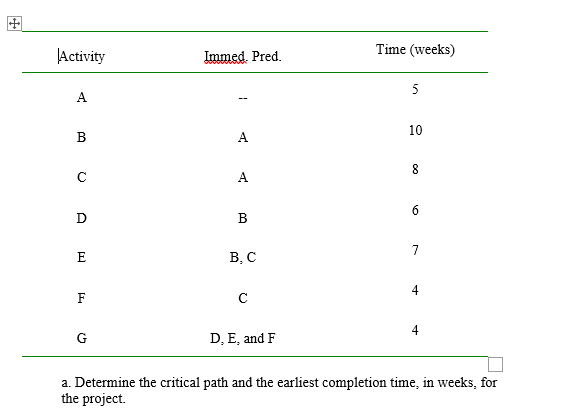 | Activity | Immed. Pred. | Time (weeks) |
|---|---|---|
| A | -- | 5 |
| B | A | 10 |
| C | A | 8 |
| D | B | 6 |
| E | B, C | 7 |
| F | C | 4 |
| G | D, E, and F | 4 |

a. Determine the critical path and the earliest completion time, in weeks, for the project.